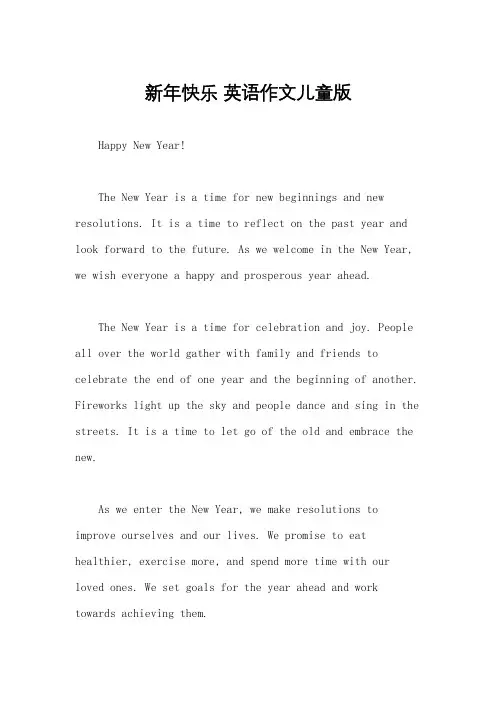 新年快乐 英语作文儿童版

Happy New Year!

The New Year is a time for new beginnings and new resolutions. It is a time to reflect on the past year and look forward to the future. As we welcome in the New Year, we wish everyone a happy and prosperous year ahead.

The New Year is a time for celebration and joy. People all over the world gather with family and friends to celebrate the end of one year and the beginning of another. Fireworks light up the sky and people dance and sing in the streets. It is a time to let go of the old and embrace the new.

As we enter the New Year, we make resolutions to improve ourselves and our lives. We promise to eat healthier, exercise more, and spend more time with our loved ones. We set goals for the year ahead and work towards achieving them.